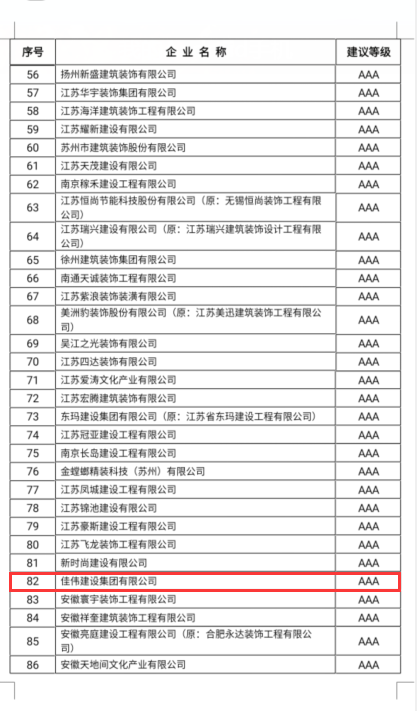 | 序号 | 企业名称 | 建议等级 |
|---|---|---|
| 56 | 扬州新盛建筑装饰有限公司 | AAA |
| 57 | 江苏华宇装饰集团有限公司 | AAA |
| 58 | 江苏海洋建筑装饰工程有限公司 | AAA |
| 59 | 江苏耀新建设有限公司 | AAA |
| 60 | 苏州市建筑装饰股份有限公司 | AAA |
| 61 | 江苏天茂建设有限公司 | AAA |
| 62 | 南京稼禾建设工程有限公司 | AAA |
| 63 | 江苏恒尚节能科技股份有限公司（原：无锡恒尚装饰工程有限公司） | AAA |
| 64 | 江苏瑞兴建设有限公司（原：江苏瑞兴建筑装饰设计工程有限公司） | AAA |
| 65 | 徐州建筑装饰集团有限公司 | AAA |
| 66 | 南通天诚装饰工程有限公司 | AAA |
| 67 | 江苏紫浪装饰装潢有限公司 | AAA |
| 68 | 美洲豹装饰股份有限公司（原：江苏美迅建筑装饰工程有限公司） | AAA |
| 69 | 吴江之光装饰有限公司 | AAA |
| 70 | 江苏四达装饰有限公司 | AAA |
| 71 | 江苏爱涛文化产业有限公司 | AAA |
| 72 | 江苏宏腾建筑装饰有限公司 | AAA |
| 73 | 东玛建设集团有限公司（原：江苏省东玛建设工程有限公司） | AAA |
| 74 | 江苏冠亚建设工程有限公司 | AAA |
| 75 | 南京长岛建设工程有限公司 | AAA |
| 76 | 金螳螂精装科技（苏州）有限公司 | AAA |
| 77 | 江苏凤城建设工程有限公司 | AAA |
| 78 | 江苏锦池建设有限公司 | AAA |
| 79 | 江苏豪斯建设工程有限公司 | AAA |
| 80 | 江苏飞龙装饰工程有限公司 | AAA |
| 81 | 新时尚建设有限公司 | AAA |
| 82 | 佳伟建设集团有限公司 | AAA |
| 83 | 安徽寰宇装饰工程有限公司 | AAA |
| 84 | 安徽祥奎建筑装饰工程有限公司 | AAA |
| 85 | 安徽亮庭建设工程有限公司（原：合肥永达装饰工程有限公司） | AAA |
| 86 | 安徽天地间文化产业有限公司 | AAA |